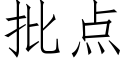 批点